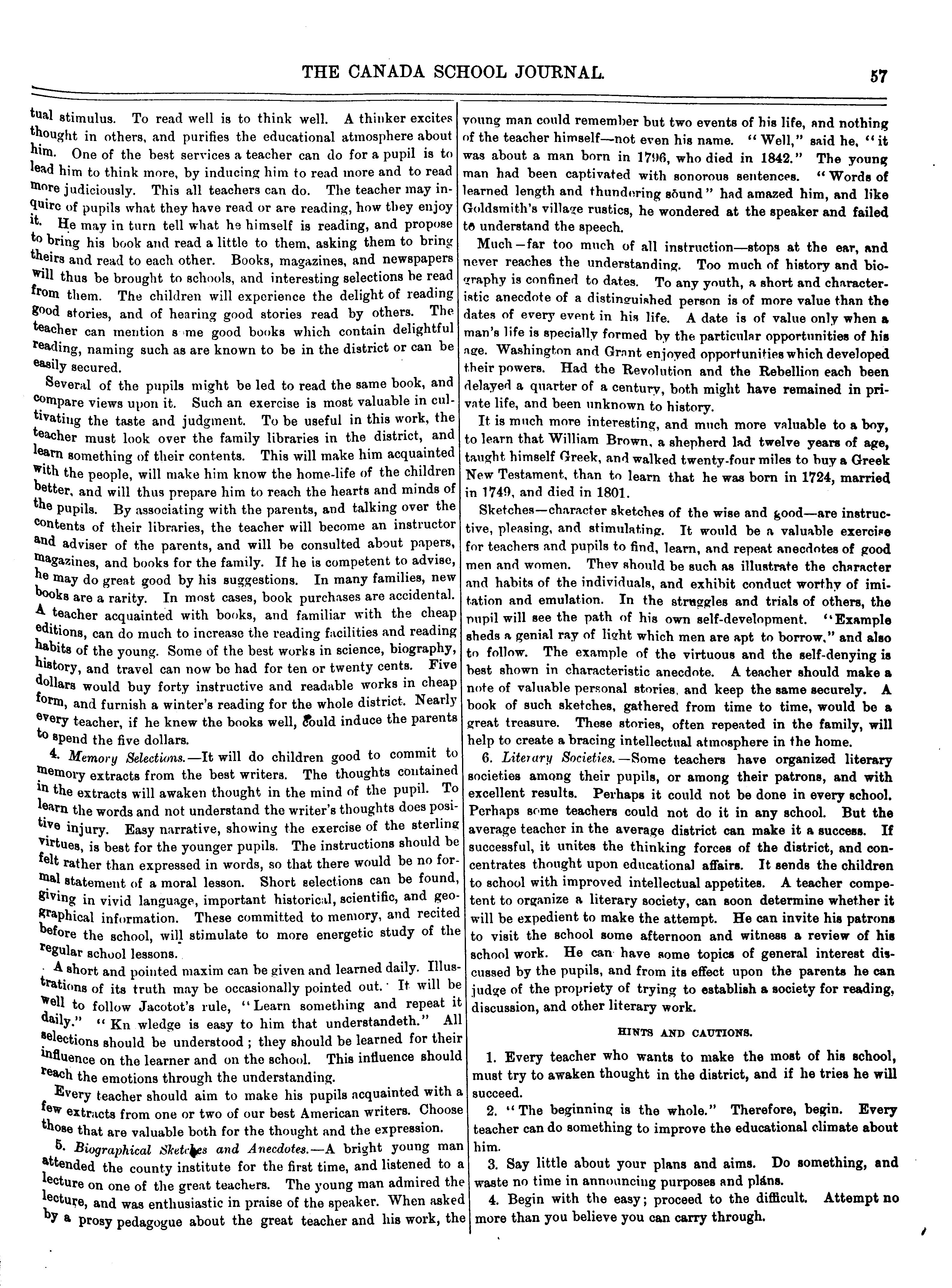 THE CANADA SCHOOL JOURNAL. 57

tual stimulus. To read well is to think well. A thinker excites thought in others, and purifies the educational atmosphere about him. One of the best services a teacher can do for a pupil is to lead him to think more, by inducing him to read more and to read more judiciously. This all teachers can do. The teacher may inquire of pupils what they have read or are reading, how they enjoy it. He may in turn tell what he himself is reading, and propose to bring his book and read a little to them, asking them to bring theirs and read to each other. Books, magazines, and newspapers will thus be brought to schools, and interesting selections be read from them. The children will experience the delight of reading good stories, and of hearing good stories read by others. The teacher can mention s me good books which contain delightful reading, naming such as are known to be in the district or can be easily secured.

Several of the pupils might be led to read the same book, and compare views upon it. Such an exercise is most valuable in cultivating the taste and judgment. To be useful in this work, the teacher must look over the family libraries in the district, and learn something of their contents. This will make him acquainted with the people, will make him know the home-life of the children better, and will thus prepare him to reach the hearts and minds of the pupils. By associating with the parents, and talking over the contents of their libraries, the teacher will become an instructor and adviser of the parents, and will be consulted about papers, magazines, and books for the family. If he is competent to advise, he may do great good by his suggestions. In many families, new books are a rarity. In most cases, book purchases are accidental. A teacher acquainted with books, and familiar with the cheap editions, can do much to increase the reading facilities and reading habits of the young. Some of the best works in science, biography, history, and travel can now be had for ten or twenty cents. Five dollars would buy forty instructive and readable works in cheap form, and furnish a winter's reading for the whole district. Nearly every teacher, if he knew the books well, could induce the parents to spend the five dollars.

4. Memory Selections.—It will do children good to commit to memory extracts from the best writers. The thoughts contained in the extracts will awaken thought in the mind of the pupil. To learn the words and not understand the writer's thoughts does positive injury. Easy narrative, showing the exercise of the sterling virtues, is best for the younger pupils. The instructions should be felt rather than expressed in words, so that there would be no formal statement of a moral lesson. Short selections can be found, giving in vivid language, important historical, scientific, and geographical information. These committed to memory, and recited before the school, will stimulate to more energetic study of the regular school lessons.

A short and pointed maxim can be given and learned daily. Illustrations of its truth may be occasionally pointed out. It will be well to follow Jacotot's rule, "Learn something and repeat it daily." "Kn wledge is easy to him that understandeth." All selections should be understood; they should be learned for their influence on the learner and on the school. This influence should reach the emotions through the understanding.

Every teacher should aim to make his pupils acquainted with a few extracts from one or two of our best American writers. Choose those that are valuable both for the thought and the expression.

5. Biographical Sketches and Anecdotes.—A bright young man attended the county institute for the first time, and listened to a lecture on one of the great teachers. The young man admired the lecture, and was enthusiastic in praise of the speaker. When asked by a prosy pedagogue about the great teacher and his work, the young man could remember but two events of his life, and nothing of the teacher himself—not even his name. "Well," said he, "it was about a man born in 1796, who died in 1842." The young man had been captivated with sonorous sentences. "Words of learned length and thundering sound" had amazed him, and like Goldsmith's village rustics, he wondered at the speaker and failed to understand the speech.

Much—far too much of all instruction—stops at the ear, and never reaches the understanding. Too much of history and biography is confined to dates. To any youth, a short and characteristic anecdote of a distinguished person is of more value than the dates of every event in his life. A date is of value only when a man's life is specially formed by the particular opportunities of his age. Washington and Grant enjoyed opportunities which developed their powers. Had the Revolution and the Rebellion each been delayed a quarter of a century, both might have remained in private life, and been unknown to history.

It is much more interesting, and much more valuable to a boy, to learn that William Brown, a shepherd lad twelve years of age, taught himself Greek, and walked twenty-four miles to buy a Greek New Testament, than to learn that he was born in 1724, married in 1749, and died in 1801.

Sketches—character sketches of the wise and good—are instructive, pleasing, and stimulating. It would be a valuable exercise for teachers and pupils to find, learn, and repeat anecdotes of good men and women. They should be such as illustrate the character and habits of the individuals, and exhibit conduct worthy of imitation and emulation. In the struggles and trials of others, the pupil will see the path of his own self-development. "Example sheds a genial ray of light which men are apt to borrow," and also to follow. The example of the virtuous and the self-denying is best shown in characteristic anecdote. A teacher should make a note of valuable personal stories, and keep the same securely. A book of such sketches, gathered from time to time, would be a great treasure. These stories, often repeated in the family, will help to create a bracing intellectual atmosphere in the home.

6. Literary Societies.—Some teachers have organized literary societies among their pupils, or among their patrons, and with excellent results. Perhaps it could not be done in every school. Perhaps some teachers could not do it in any school. But the average teacher in the average district can make it a success. If successful, it unites the thinking forces of the district, and concentrates thought upon educational affairs. It sends the children to school with improved intellectual appetites. A teacher competent to organize a literary society, can soon determine whether it will be expedient to make the attempt. He can invite his patrons to visit the school some afternoon and witness a review of his school work. He can have some topics of general interest discussed by the pupils, and from its effect upon the parents he can judge of the propriety of trying to establish a society for reading, discussion, and other literary work.

HINTS AND CAUTIONS.

1. Every teacher who wants to make the most of his school, must try to awaken thought in the district, and if he tries he will succeed.

2. "The beginning is the whole." Therefore, begin. Every teacher can do something to improve the educational climate about him.

3. Say little about your plans and aims. Do something, and waste no time in announcing purposes and plans.

4. Begin with the easy; proceed to the difficult. Attempt no more than you believe you can carry through.